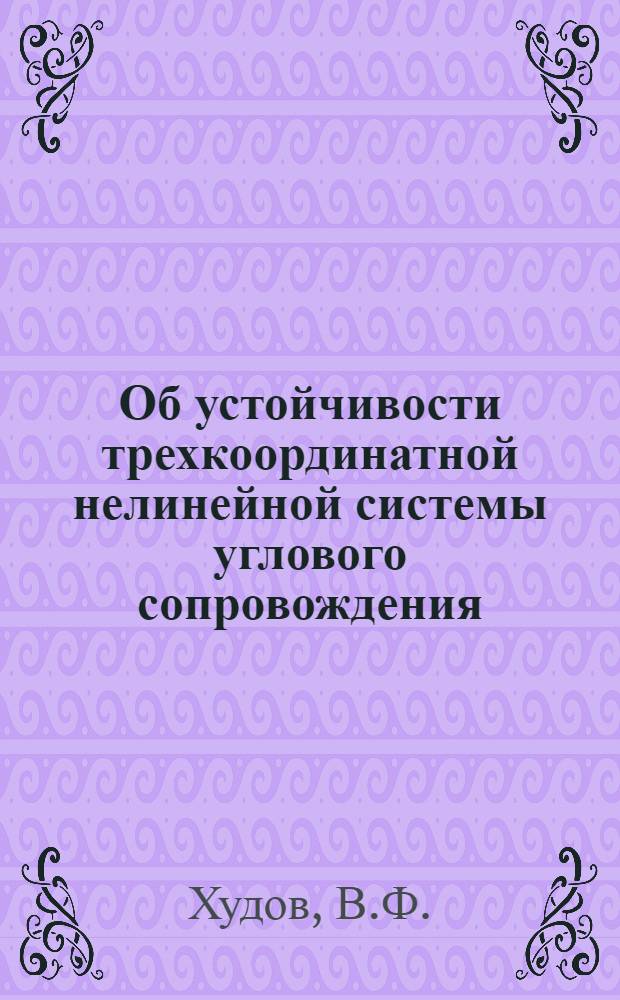 Об устойчивости трехкоординатной нелинейной системы углового сопровождения

Худов, В.Ф.